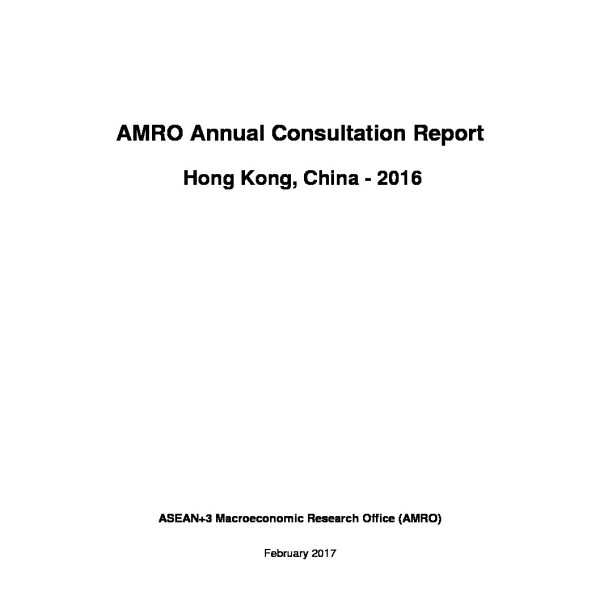 AMRO Annual Consultation Report

Hong Kong, China - 2016

ASEAN+3 Macroeconomic Research Office (AMRO)

February 2017